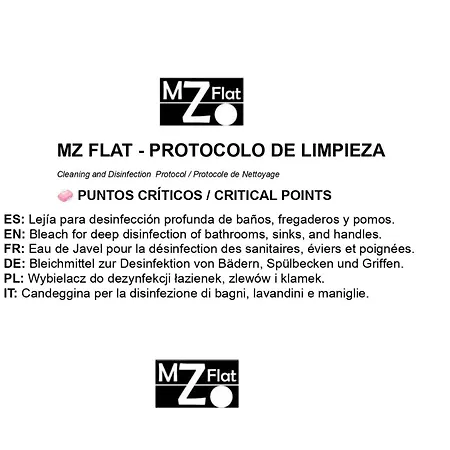 MZ Flat

MZ FLAT - PROTOCOLO DE LIMPIEZA

Cleaning and Disinfection Protocol / Protocole de Nettoyage

PUNTOS CRÍTICOS / CRITICAL POINTS

ES: Lejía para desinfección profunda de baños, fregaderos y pomos.
EN: Bleach for deep disinfection of bathrooms, sinks, and handles.
FR: Eau de Javel pour la désinfection des sanitaires, éviers et poignées.
DE: Bleichmittel zur Desinfektion von Bädern, Spülbecken und Griffen.
PL: Wybielacz do dezynfekcji łazienek, zlewów i klamek.
IT: Candeggina per la disinfezione di bagni, lavandini e maniglie.

MZ Flat